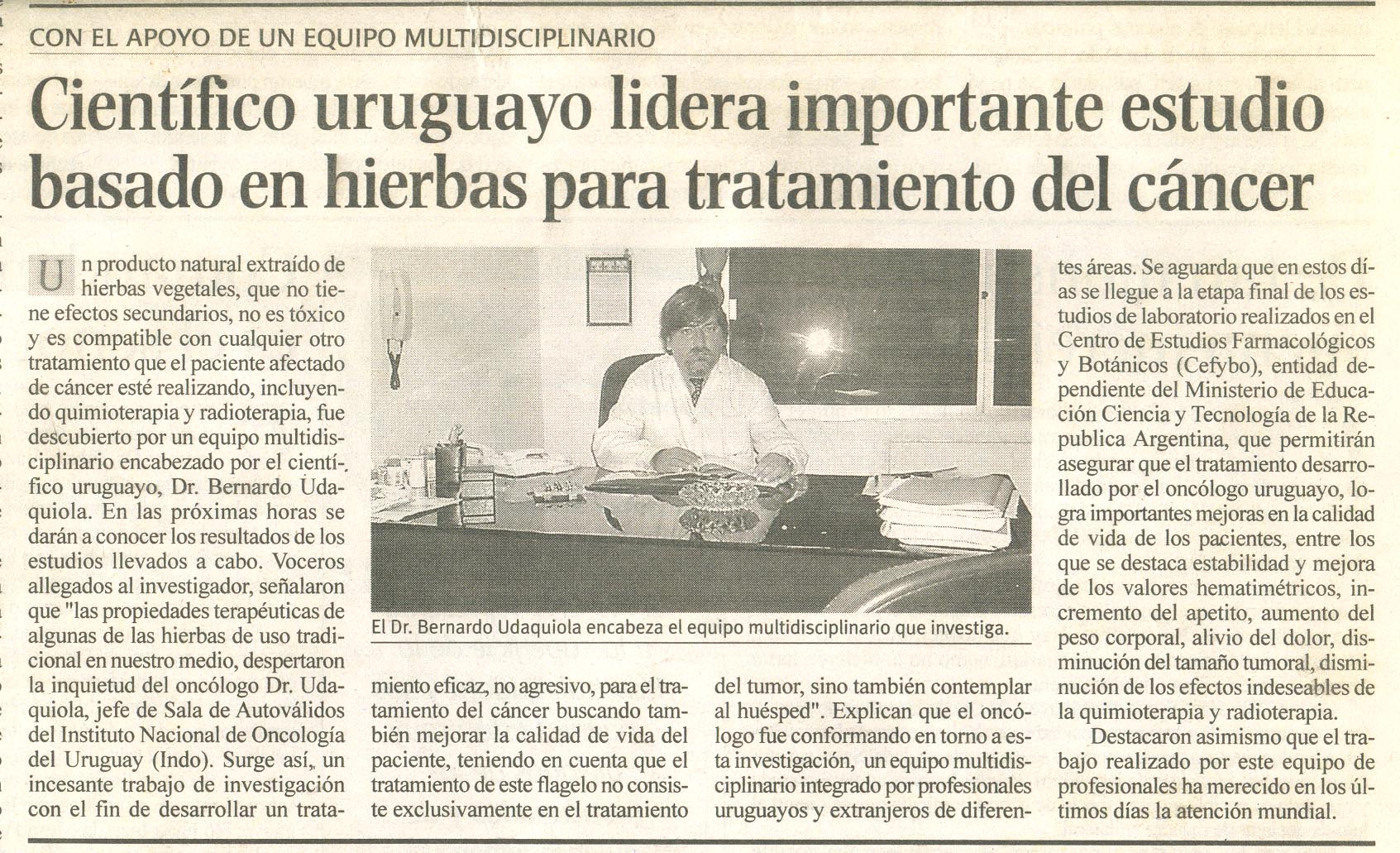 CON EL APOYO DE UN EQUIPO MULTIDISCIPLINARIO

Científico uruguayo lidera importante estudio basado en hierbas para tratamiento del cáncer

Un producto natural extraído de hierbas vegetales, que no tiene efectos secundarios, no es tóxico y es compatible con cualquier otro tratamiento que el paciente afectado de cáncer esté realizando, incluyendo quimioterapia y radioterapia, fue descubierto por un equipo multidisciplinario encabezado por el científico uruguayo, Dr. Bernardo Udaquiola. En las próximas horas se darán a conocer los resultados de los estudios llevados a cabo. Voceros allegados al investigador, señalaron que "las propiedades terapéuticas de algunas de las hierbas de uso tradicional en nuestro medio, despertaron la inquietud del oncólogo Dr. Udaquiola, jefe de Sala de Autoválidos del Instituto Nacional de Oncología del Uruguay (Indo). Surge así, un incesante trabajo de investigación con el fin de desarrollar un tratamiento eficaz, no agresivo, para el tratamiento del cáncer buscando también mejorar la calidad de vida del paciente, teniendo en cuenta que el tratamiento de este flagelo no consiste exclusivamente en el tratamiento del tumor, sino también contemplar al huésped". Explican que el oncólogo fue conformando en torno a esta investigación, un equipo multidisciplinario integrado por profesionales uruguayos y extranjeros de diferentes áreas. Se aguarda que en estos días se llegue a la etapa final de los estudios de laboratorio realizados en el Centro de Estudios Farmacológicos y Botánicos (Cefybo), entidad dependiente del Ministerio de Educación Ciencia y Tecnología de la Republica Argentina, que permitirán asegurar que el tratamiento desarrollado por el oncólogo uruguayo, logra importantes mejoras en la calidad de vida de los pacientes, entre los que se destaca estabilidad y mejora de los valores hematimétricos, incremento del apetito, aumento del peso corporal, alivio del dolor, disminución del tamaño tumoral, disminución de los efectos indeseables de la quimioterapia y radioterapia.

Destacaron asimismo que el trabajo realizado por este equipo de profesionales ha merecido en los últimos días la atención mundial.

El Dr. Bernardo Udaquiola encabeza el equipo multidisciplinario que investiga.